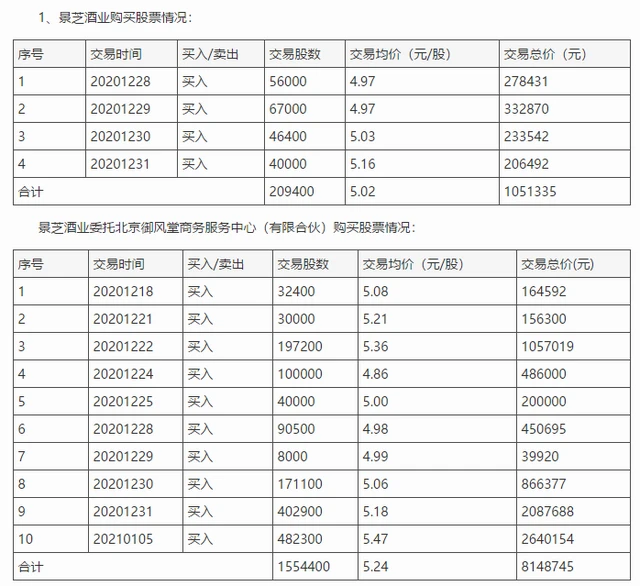 1、景芝酒业购买股票情况：

| 序号 | 交易时间 | 买入/卖出 | 交易股数 | 交易均价（元/股） | 交易总价（元） |
|---|---|---|---|---|---|
| 1 | 20201228 | 买入 | 56000 | 4.97 | 278431 |
| 2 | 20201229 | 买入 | 67000 | 4.97 | 332870 |
| 3 | 20201230 | 买入 | 46400 | 5.03 | 233542 |
| 4 | 20201231 | 买入 | 40000 | 5.16 | 206492 |
| 合计 | | | 209400 | 5.02 | 1051335 |

景芝酒业委托北京御风堂商务服务中心（有限合伙）购买股票情况：

| 序号 | 交易时间 | 买入/卖出 | 交易股数 | 交易均价（元/股） | 交易总价(元) |
|---|---|---|---|---|---|
| 1 | 20201218 | 买入 | 32400 | 5.08 | 164592 |
| 2 | 20201221 | 买入 | 30000 | 5.21 | 156300 |
| 3 | 20201222 | 买入 | 197200 | 5.36 | 1057019 |
| 4 | 20201224 | 买入 | 100000 | 4.86 | 486000 |
| 5 | 20201225 | 买入 | 40000 | 5.00 | 200000 |
| 6 | 20201228 | 买入 | 90500 | 4.98 | 450695 |
| 7 | 20201229 | 买入 | 8000 | 4.99 | 39920 |
| 8 | 20201230 | 买入 | 171100 | 5.06 | 866377 |
| 9 | 20201231 | 买入 | 402900 | 5.18 | 2087688 |
| 10 | 20210105 | 买入 | 482300 | 5.47 | 2640154 |
| 合计 | | | 1554400 | 5.24 | 8148745 |